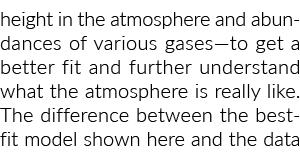 height in the atmosphere and abundances of various gases—to get a better fit and further understand what the atmosphere is really like. The difference between the best-fit model shown here and the data